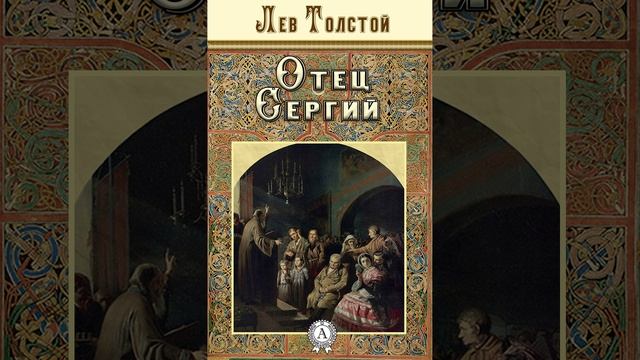 Лев Толстой

Отец Сергий

А